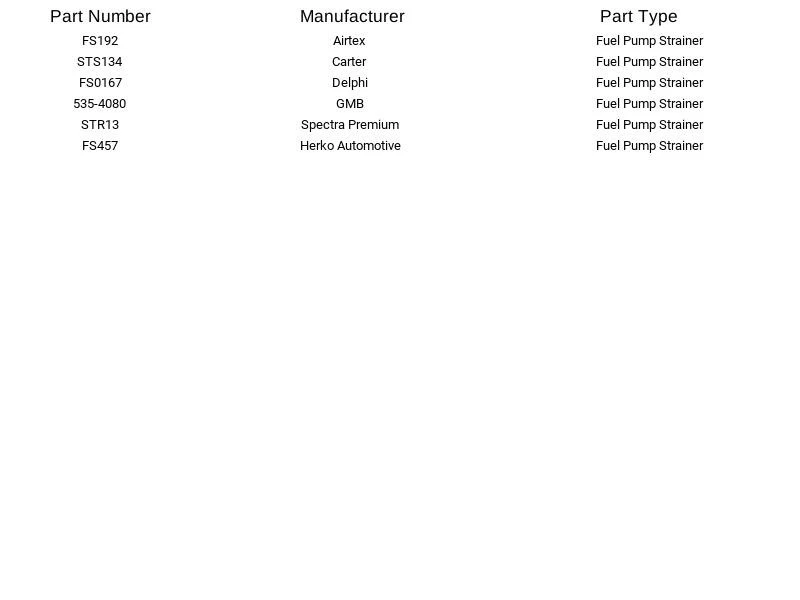 | Part Number | Manufacturer | Part Type |
|---|---|---|
| FS192 | Airtex | Fuel Pump Strainer |
| STS134 | Carter | Fuel Pump Strainer |
| FS0167 | Delphi | Fuel Pump Strainer |
| 535-4080 | GMB | Fuel Pump Strainer |
| STR13 | Spectra Premium | Fuel Pump Strainer |
| FS457 | Herko Automotive | Fuel Pump Strainer |